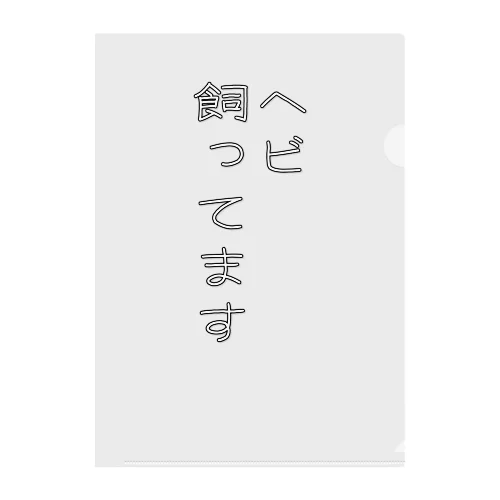 ヘビ
飼ってます